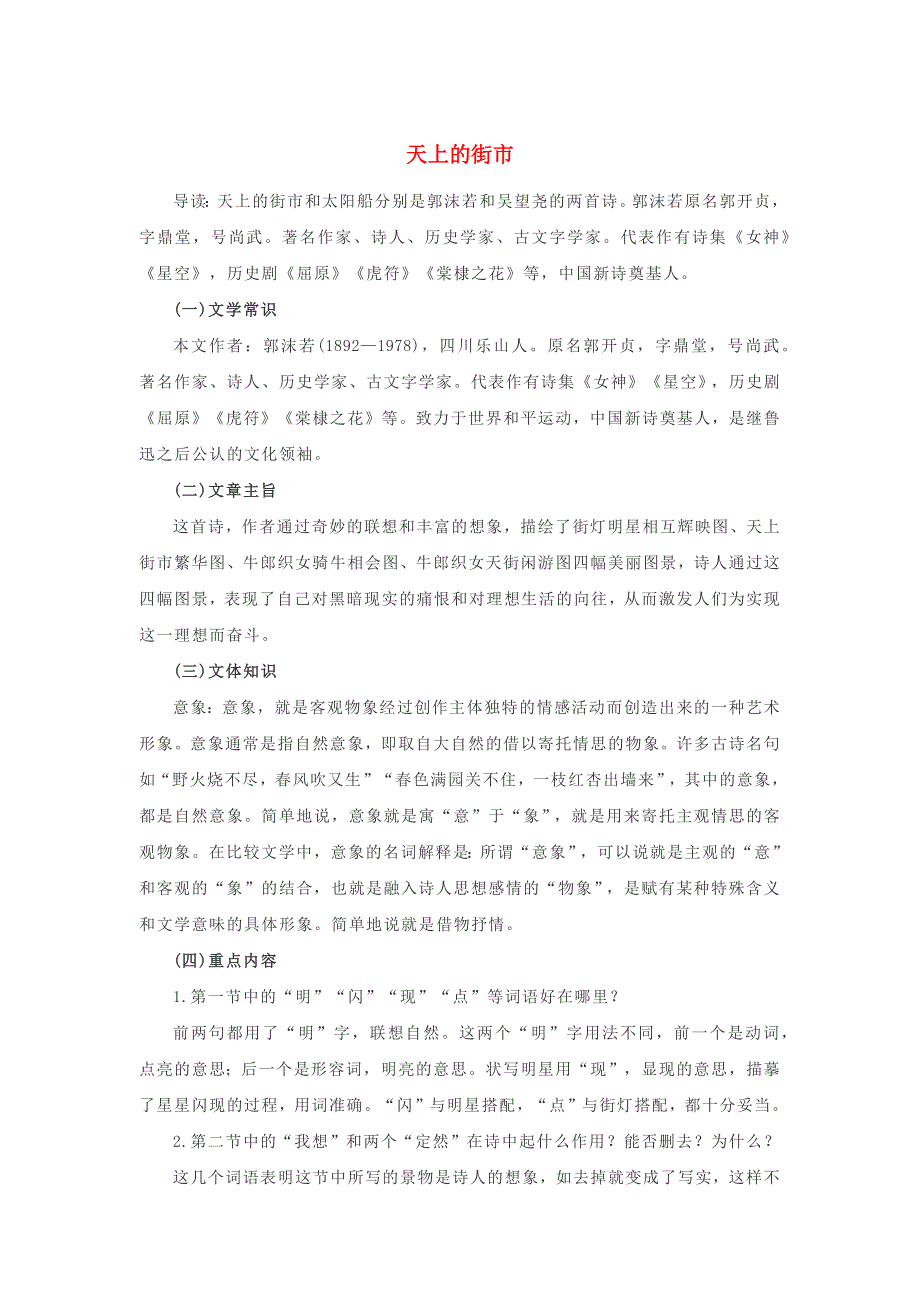 天上的街市

导读：天上的街市和太阳船分别是郭沫若和吴望尧的两首诗。郭沫若原名郭开贞，字鼎堂，号尚武。著名作家、诗人、历史学家、古文字学家。代表作有诗集《女神》《星空》，历史剧《屈原》《虎符》《棠棣之花》等，中国新诗奠基人。

(一)文学常识

本文作者：郭沫若(1892—1978)，四川乐山人。原名郭开贞，字鼎堂，号尚武。著名作家、诗人、历史学家、古文字学家。代表作有诗集《女神》《星空》，历史剧《屈原》《虎符》《棠棣之花》等。致力于世界和平运动，中国新诗奠基人，是继鲁迅之后公认的文化领袖。

(二)文章主旨

这首诗，作者通过奇妙的联想和丰富的想象，描绘了街灯明星相互辉映图、天上街市繁华图、牛郎织女骑牛相会图、牛郎织女天街闲游图四幅美丽图景，诗人通过这四幅图景，表现了自己对黑暗现实的痛恨和对理想生活的向往，从而激发人们为实现这一理想而奋斗。

(三)文体知识

意象：意象，就是客观物象经过创作主体独特的情感活动而创造出来的一种艺术形象。意象通常是指自然意象，即取自大自然的借以寄托情思的物象。许多古诗名句如“野火烧不尽，春风吹又生”“春色满园关不住，一枝红杏出墙来”，其中的意象，都是自然意象。简单地说，意象就是寓“意”于“象”，就是用来寄托主观情思的客观物象。在比较文学中，意象的名词解释是：所谓“意象”，可以说就是主观的“意”和客观的“象”的结合，也就是融入诗人思想感情的“物象”，是赋有某种特殊含义和文学意味的具体形象。简单地说就是借物抒情。

(四)重点内容

1.第一节中的“明”“闪”“现”“点”等词语好在哪里？

前两句都用了“明”字，联想自然。这两个“明”字用法不同，前一个是动词，点亮的意思；后一个是形容词，明亮的意思。状写明星用“现”，显现的意思，描摹了星星闪现的过程，用词准确。“闪”与明星搭配，“点”与街灯搭配，都十分妥当。

2.第二节中的“我想”和两个“定然”在诗中起什么作用？能否删去？为什么？

这几个词语表明这节中所写的景物是诗人的想象，如去掉就变成了写实，这样不